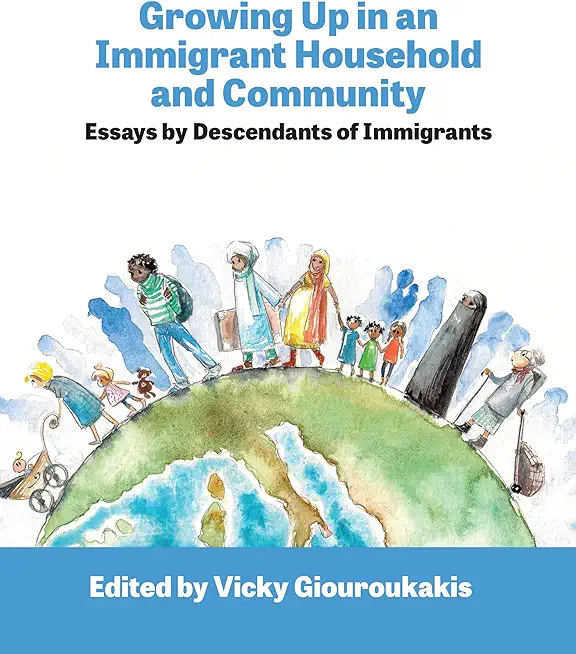 Growing Up in an Immigrant Household and Community

Essays by Descendants of Immigrants

Edited by Vicky Giouroukakis